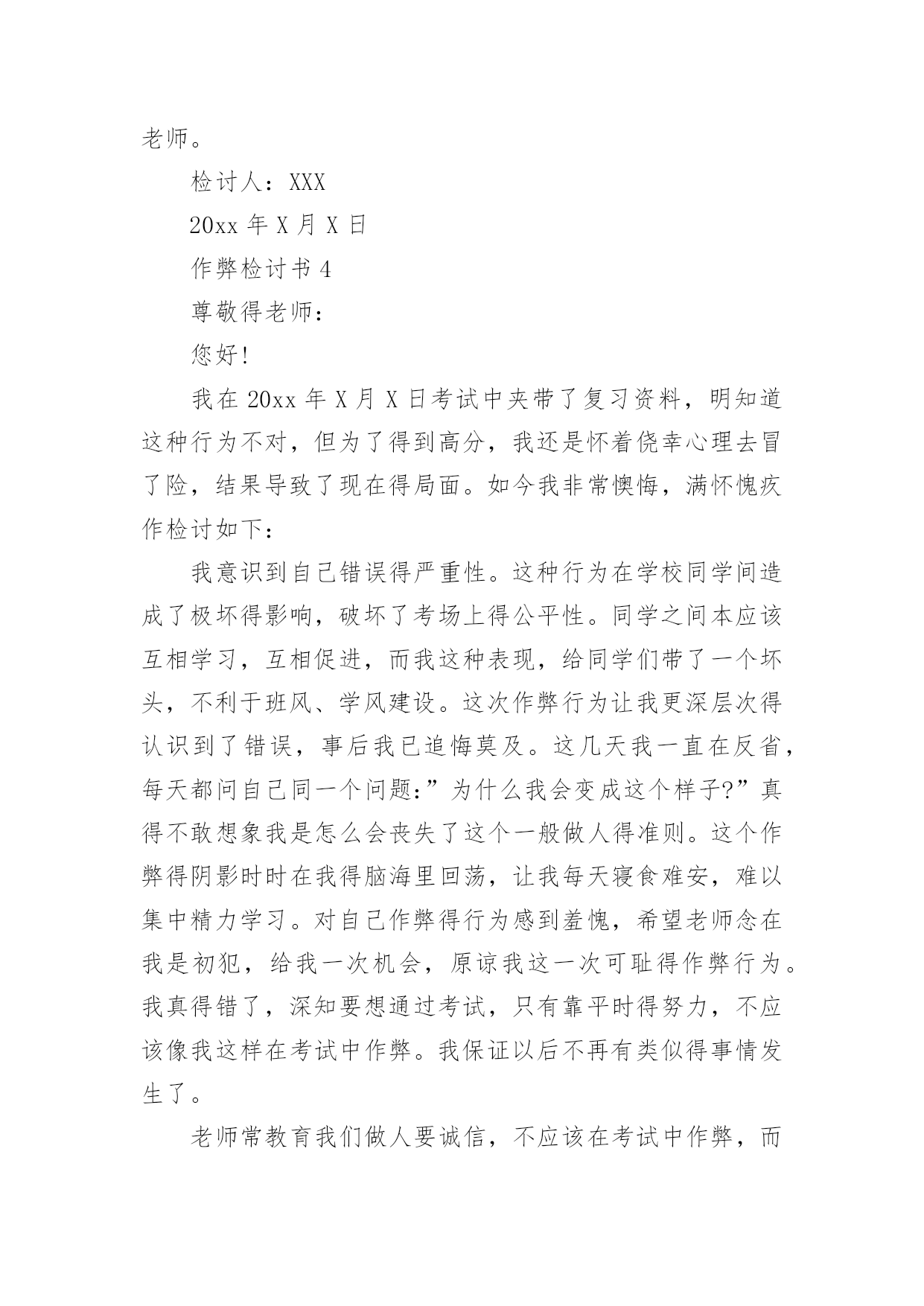 老师。

检讨人：XXX

20xx 年 X 月 X 日

作弊检讨书 4

尊敬得老师：

您好!

我在 20xx 年 X 月 X 日考试中夹带了复习资料，明知道这种行为不对，但为了得到高分，我还是怀着侥幸心理去冒了险，结果导致了现在得局面。如今我非常懊悔，满怀愧疚作检讨如下：

我意识到自己错误得严重性。这种行为在学校同学间造成了极坏得影响，破坏了考场上得公平性。同学之间本应该互相学习，互相促进，而我这种表现，给同学们带了一个坏头，不利于班风、学风建设。这次作弊行为让我更深层次得认识到了错误，事后我已追悔莫及。这几天我一直在反省，每天都问自己同一个问题:”为什么我会变成这个样子?”真得不敢想象我是怎么会丧失了这个一般做人得准则。这个作弊得阴影时时在我得脑海里回荡，让我每天寝食难安，难以集中精力学习。对自己作弊得行为感到羞愧，希望老师念在我是初犯，给我一次机会，原谅我这一次可耻得作弊行为。我真得错了，深知要想通过考试，只有靠平时得努力，不应该像我这样在考试中作弊。我保证以后不再有类似得事情发生了。

老师常教育我们做人要诚信，不应该在考试中作弊，而